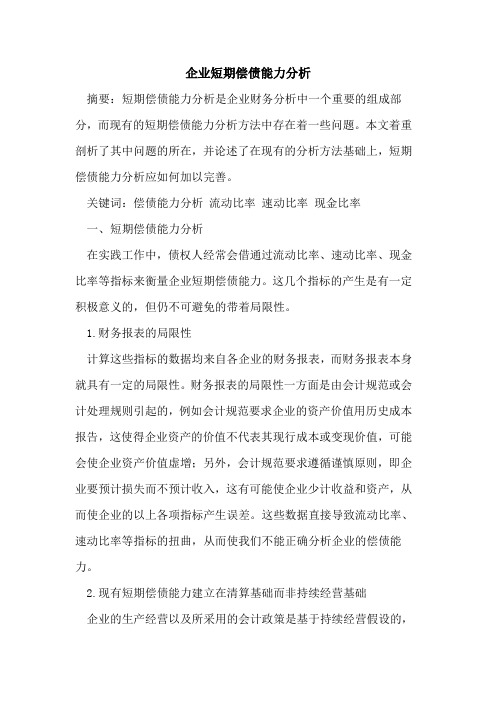 企业短期偿债能力分析

摘要：短期偿债能力分析是企业财务分析中一个重要的组成部分，而现有的短期偿债能力分析方法中存在着一些问题。本文着重剖析了其中问题的所在，并论述了在现有的分析方法基础上，短期偿债能力分析应如何加以完善。

关键词：偿债能力分析 流动比率 速动比率 现金比率

一、短期偿债能力分析

在实践工作中，债权人经常会借通过流动比率、速动比率、现金比率等指标来衡量企业短期偿债能力。这几个指标的产生是有一定积极意义的，但仍不可避免的带着局限性。

1.财务报表的局限性

计算这些指标的数据均来自各企业的财务报表，而财务报表本身就具有一定的局限性。财务报表的局限性一方面是由会计规范或会计处理规则引起的，例如会计规范要求企业的资产价值用历史成本报告，这使得企业资产的价值不代表其现行成本或变现价值，可能会使企业资产价值虚增；另外，会计规范要求遵循谨慎原则，即企业要预计损失而不预计收入，这有可能使企业少计收益和资产，从而使企业的以上各项指标产生误差。这些数据直接导致流动比率、速动比率等指标的扭曲，从而使我们不能正确分析企业的偿债能力。

2.现有短期偿债能力建立在清算基础而非持续经营基础

企业的生产经营以及所采用的会计政策是基于持续经营假设的，